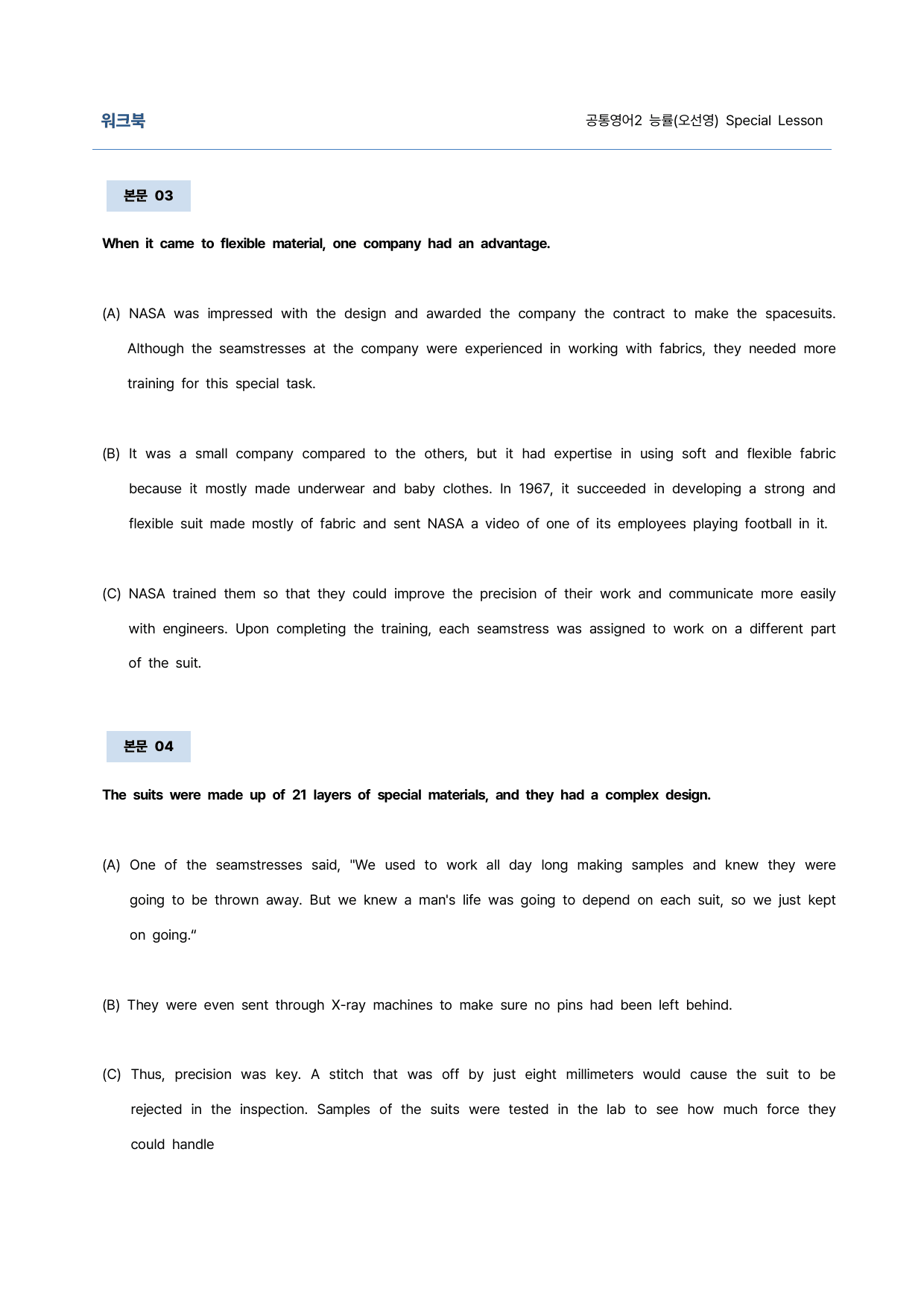 워크북

공통영어2 능률(오선영) Special Lesson

본문 03

When it came to flexible material, one company had an advantage.

(A) NASA was impressed with the design and awarded the company the contract to make the spacesuits. Although the seamstresses at the company were experienced in working with fabrics, they needed more training for this special task.

(B) It was a small company compared to the others, but it had expertise in using soft and flexible fabric because it mostly made underwear and baby clothes. In 1967, it succeeded in developing a strong and flexible suit made mostly of fabric and sent NASA a video of one of its employees playing football in it.

(C) NASA trained them so that they could improve the precision of their work and communicate more easily with engineers. Upon completing the training, each seamstress was assigned to work on a different part of the suit.

본문 04

The suits were made up of 21 layers of special materials, and they had a complex design.

(A) One of the seamstresses said, "We used to work all day long making samples and knew they were going to be thrown away. But we knew a man's life was going to depend on each suit, so we just kept on going."

(B) They were even sent through X-ray machines to make sure no pins had been left behind.

(C) Thus, precision was key. A stitch that was off by just eight millimeters would cause the suit to be rejected in the inspection. Samples of the suits were tested in the lab to see how much force they could handle